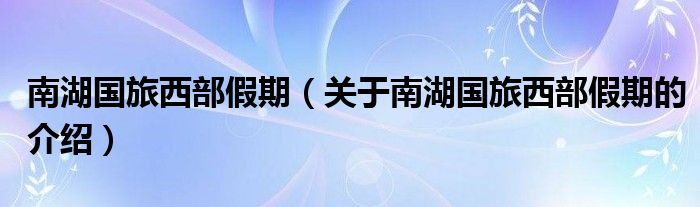 南湖国旅西部假期（关于南湖国旅西部假期的介绍）